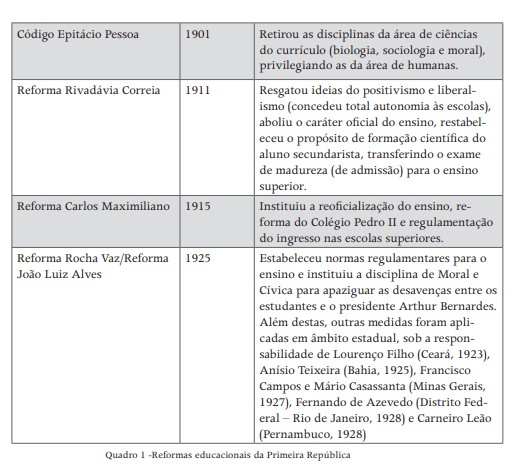 | Código Epitácio Pessoa | 1901 | Retirou as disciplinas da área de ciências do currículo (biologia, sociologia e moral), privilegiando as da área de humanas. |
|---|---|---|
| Reforma Rivadávia Correia | 1911 | Resgatou ideias do positivismo e liberalismo (concedeu total autonomia às escolas), aboliu o caráter oficial do ensino, restabeleceu o propósito de formação científica do aluno secundarista, transferindo o exame de madureza (de admissão) para o ensino superior. |
| Reforma Carlos Maximiliano | 1915 | Instituiu a reoficialização do ensino, reforma do Colégio Pedro II e regulamentação do ingresso nas escolas superiores. |
| Reforma Rocha Vaz/Reforma João Luiz Alves | 1925 | Estabeleceu normas regulamentares para o ensino e instituiu a disciplina de Moral e Cívica para apaziguar as desavenças entre os estudantes e o presidente Arthur Bernardes. Além destas, outras medidas foram aplicadas em âmbito estadual, sob a responsabilidade de Lourenço Filho (Ceará, 1923), Anísio Teixeira (Bahia, 1925), Francisco Campos e Mário Casassanta (Minas Gerais, 1927), Fernando de Azevedo (Distrito Federal – Rio de Janeiro, 1928) e Carneiro Leão (Pernambuco, 1928) |

Quadro 1 -Reformas educacionais da Primeira República